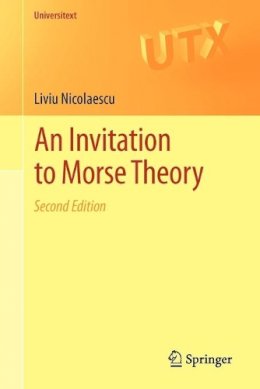 Universitext

UTX

Liviu Nicolaescu

An Invitation to Morse Theory

Second Edition

Springer